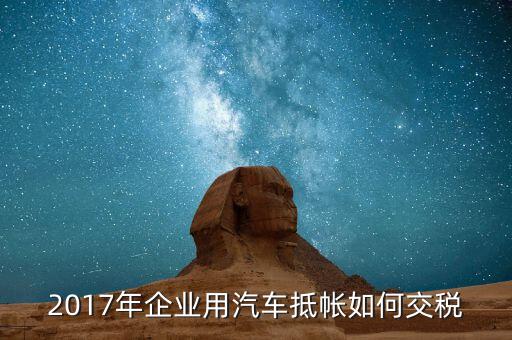 2017年企业用汽车抵帐如何交税